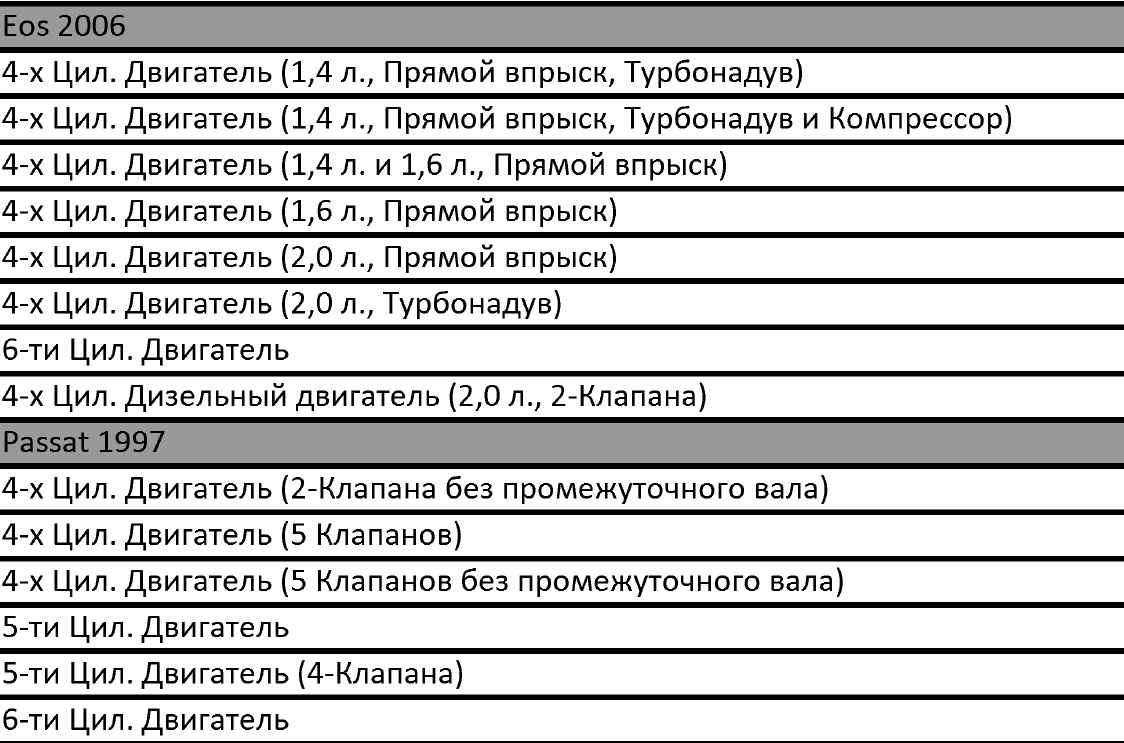 | Eos 2006 |
|---|
| 4-х Цил. Двигатель (1,4 л., Прямой впрыск, Турбонадув) |
| 4-х Цил. Двигатель (1,4 л., Прямой впрыск, Турбонадув и Компрессор) |
| 4-х Цил. Двигатель (1,4 л. и 1,6 л., Прямой впрыск) |
| 4-х Цил. Двигатель (1,6 л., Прямой впрыск) |
| 4-х Цил. Двигатель (2,0 л., Прямой впрыск) |
| 4-х Цил. Двигатель (2,0 л., Турбонадув) |
| 6-ти Цил. Двигатель |
| 4-х Цил. Дизельный двигатель (2,0 л., 2-Клапана) |
| Passat 1997 |
| 4-х Цил. Двигатель (2-Клапана без промежуточного вала) |
| 4-х Цил. Двигатель (5 Клапанов) |
| 4-х Цил. Двигатель (5 Клапанов без промежуточного вала) |
| 5-ти Цил. Двигатель |
| 5-ти Цил. Двигатель (4-Клапана) |
| 6-ти Цил. Двигатель |